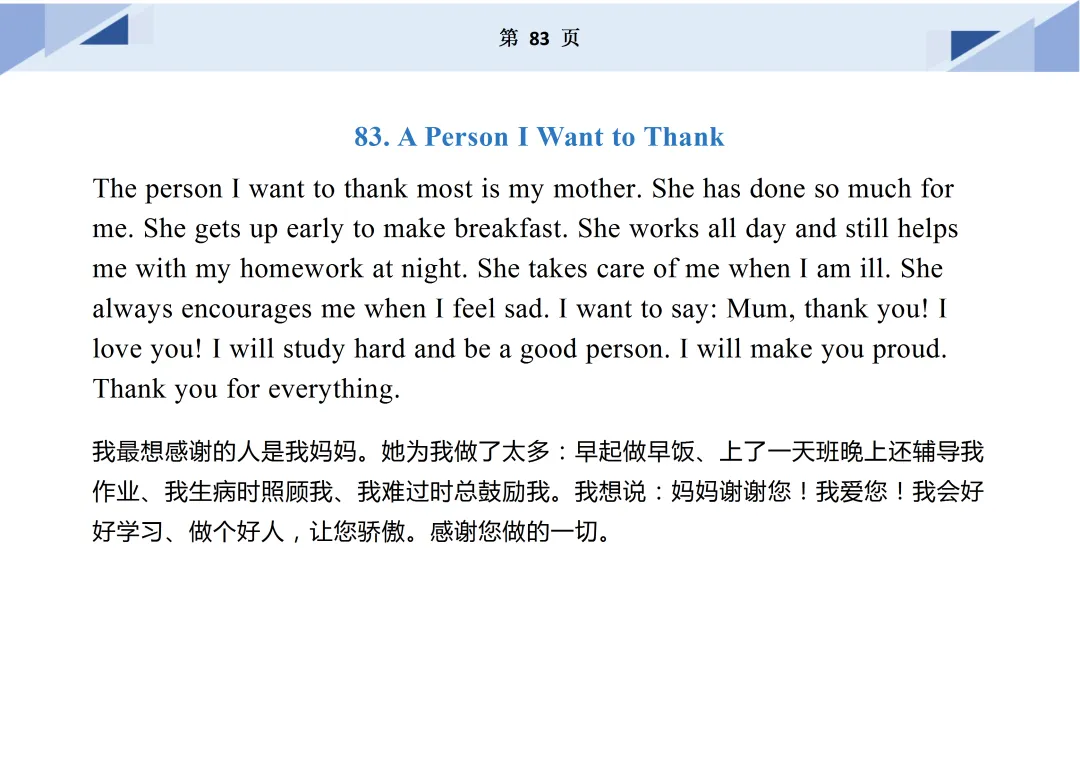 第 83 页

83. A Person I Want to Thank

The person I want to thank most is my mother. She has done so much for me. She gets up early to make breakfast. She works all day and still helps me with my homework at night. She takes care of me when I am ill. She always encourages me when I feel sad. I want to say: Mum, thank you! I love you! I will study hard and be a good person. I will make you proud. Thank you for everything.

我最想感谢的人是我妈妈。她为我做了太多：早起做早饭、上了一天班晚上还辅导我作业、我生病时照顾我、我难过时总鼓励我。我想说：妈妈谢谢您！我爱您！我会好好学习、做个好人，让您骄傲。感谢您做的一切。